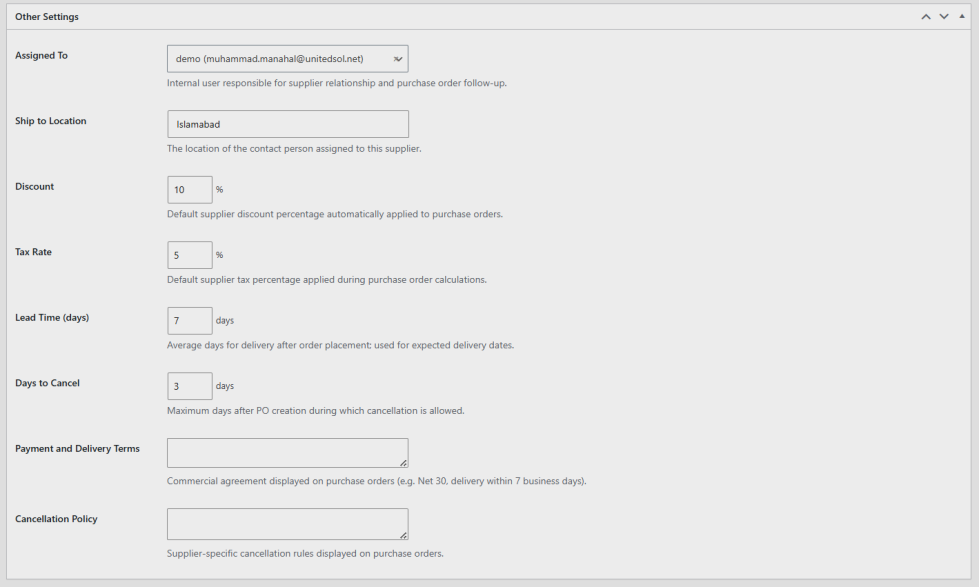 Other Settings

Assigned To
demo (muhammad.manahal@unitedsol.net)
Internal user responsible for supplier relationship and purchase order follow-up.

Ship to Location
Islamabad
The location of the contact person assigned to this supplier.

Discount
10 %
Default supplier discount percentage automatically applied to purchase orders.

Tax Rate
5 %
Default supplier tax percentage applied during purchase order calculations.

Lead Time (days)
7 days
Average days for delivery after order placement; used for expected delivery dates.

Days to Cancel
3 days
Maximum days after PO creation during which cancellation is allowed.

Payment and Delivery Terms
Commercial agreement displayed on purchase orders (e.g. Net 30, delivery within 7 business days).

Cancellation Policy
Supplier-specific cancellation rules displayed on purchase orders.